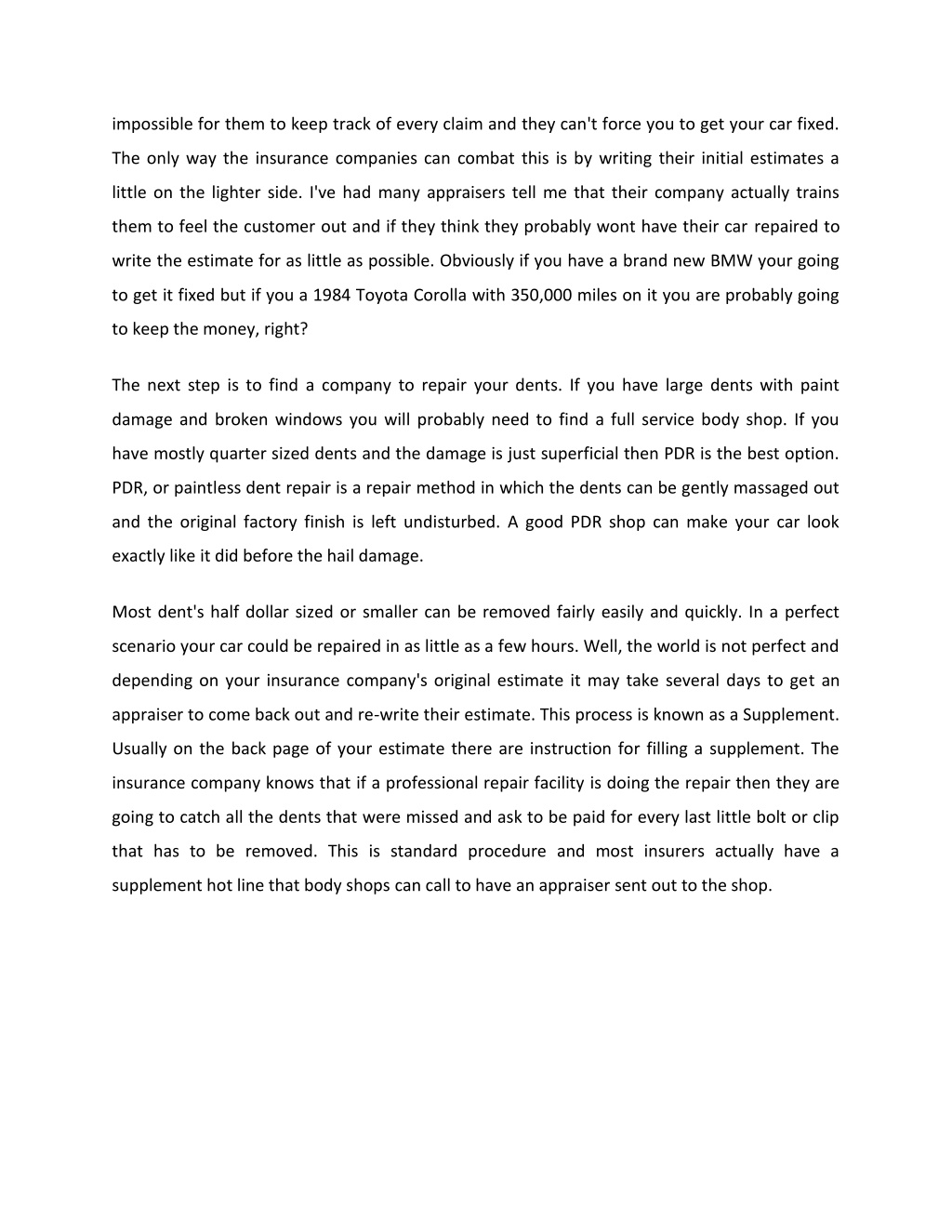 impossible for them to keep track of every claim and they can't force you to get your car fixed. The only way the insurance companies can combat this is by writing their initial estimates a little on the lighter side. I've had many appraisers tell me that their company actually trains them to feel the customer out and if they think they probably wont have their car repaired to write the estimate for as little as possible. Obviously if you have a brand new BMW your going to get it fixed but if you a 1984 Toyota Corolla with 350,000 miles on it you are probably going to keep the money, right?

The next step is to find a company to repair your dents. If you have large dents with paint damage and broken windows you will probably need to find a full service body shop. If you have mostly quarter sized dents and the damage is just superficial then PDR is the best option. PDR, or paintless dent repair is a repair method in which the dents can be gently massaged out and the original factory finish is left undisturbed. A good PDR shop can make your car look exactly like it did before the hail damage.

Most dent's half dollar sized or smaller can be removed fairly easily and quickly. In a perfect scenario your car could be repaired in as little as a few hours. Well, the world is not perfect and depending on your insurance company's original estimate it may take several days to get an appraiser to come back out and re-write their estimate. This process is known as a Supplement. Usually on the back page of your estimate there are instruction for filling a supplement. The insurance company knows that if a professional repair facility is doing the repair then they are going to catch all the dents that were missed and ask to be paid for every last little bolt or clip that has to be removed. This is standard procedure and most insurers actually have a supplement hot line that body shops can call to have an appraiser sent out to the shop.